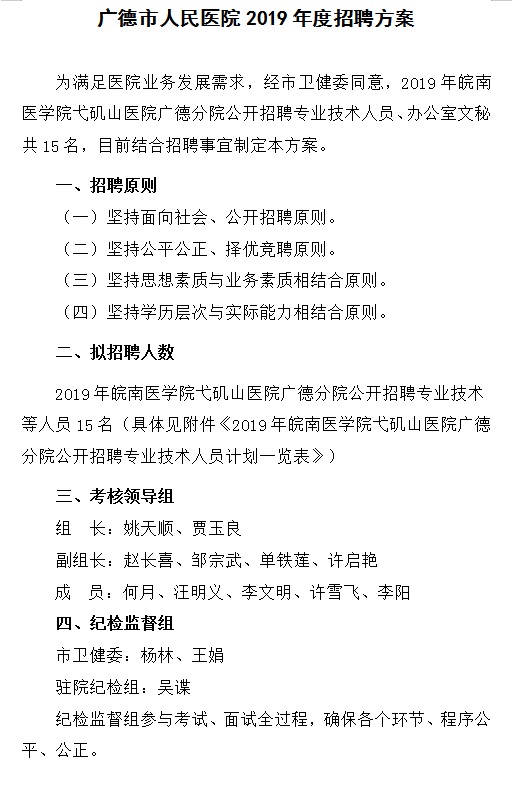 广德市人民医院 2019 年度招聘方案

为满足医院业务发展需求，经市卫健委同意，2019 年皖南医学院弋矶山医院广德分院公开招聘专业技术人员、办公室文秘共 15 名，目前结合招聘事宜制定本方案。

一、招聘原则

（一）坚持面向社会、公开招聘原则。

（二）坚持公平公正、择优竞聘原则。

（三）坚持思想素质与业务素质相结合原则。

（四）坚持学历层次与实际能力相结合原则。

二、拟招聘人数

2019 年皖南医学院弋矶山医院广德分院公开招聘专业技术等人员 15 名（具体见附件《2019 年皖南医学院弋矶山医院广德分院公开招聘专业技术人员计划一览表》）

三、考核领导组

组　长：姚天顺、贾玉良

副组长：赵长喜、邹宗武、单铁莲、许启艳

成　员：何月、汪明义、李文明、许雪飞、李阳

四、纪检监督组

市卫健委：杨林、王娟

驻院纪检组：吴谍

纪检监督组参与考试、面试全过程，确保各个环节、程序公平、公正。